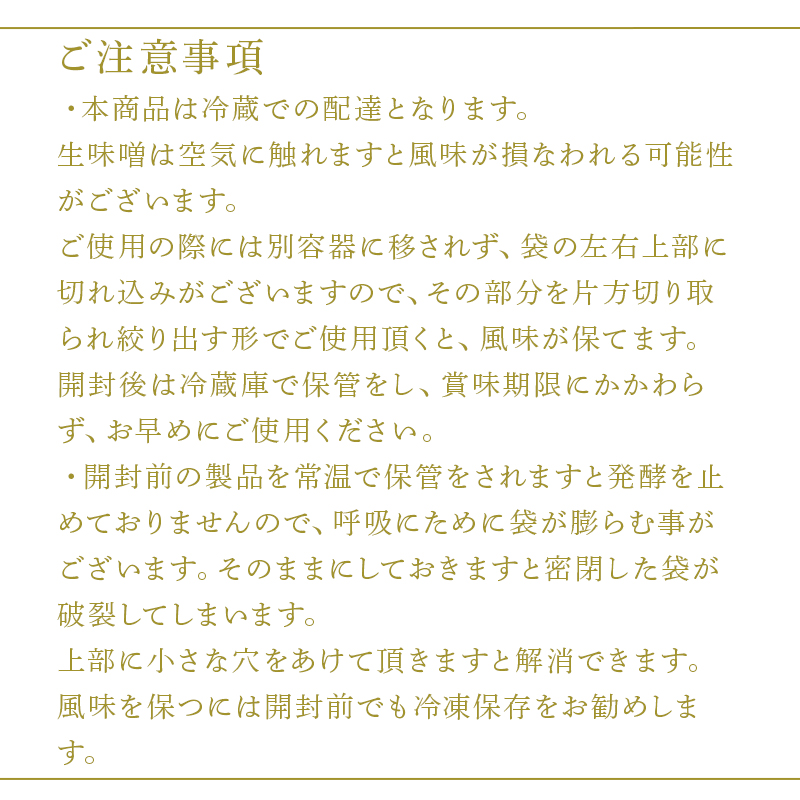 ご注意事項

・本商品は冷蔵での配達となります。
生味噌は空気に触れますと風味が損なわれる可能性がございます。
ご使用の際には別容器に移されず、袋の左右上部に切れ込みがございますので、その部分を片方切り取られ絞り出す形でご使用頂くと、風味が保てます。
開封後は冷蔵庫で保管をし、賞味期限にかかわらず、お早めにご使用ください。
・開封前の製品を常温で保管をされますと発酵を止めておりませんので、呼吸にために袋が膨らむ事がございます。そのままにしておきますと密閉した袋が破裂してしまいます。
上部に小さな穴をあけて頂きますと解消できます。
風味を保つには開封前でも冷凍保存をお勧めします。